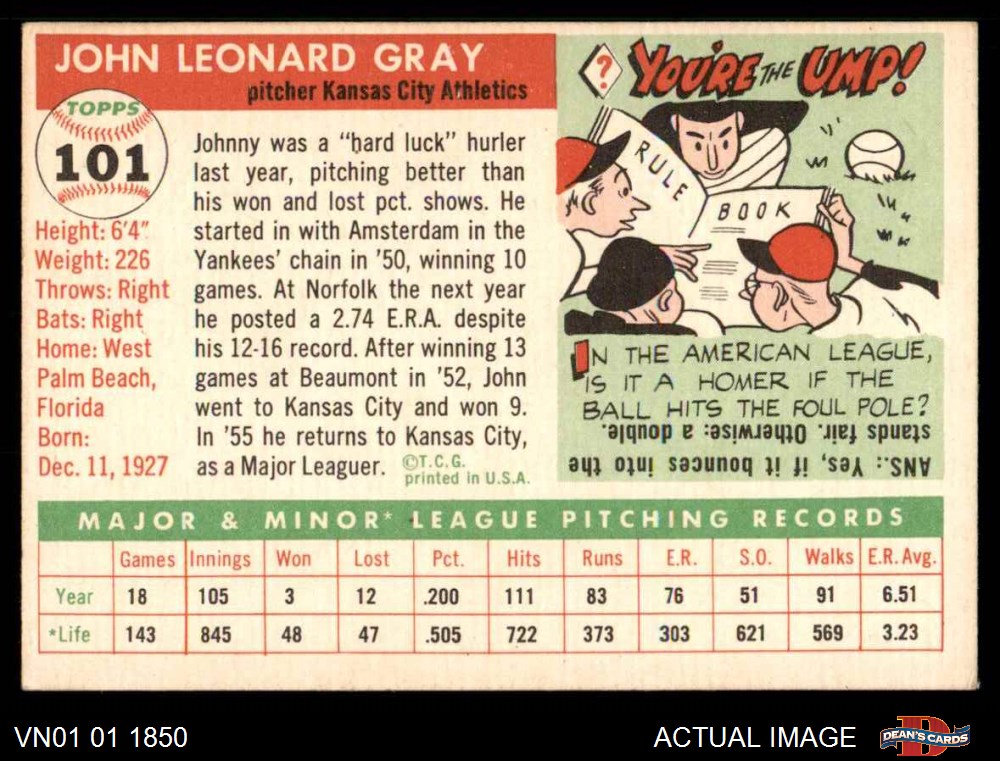 JOHN LEONARD GRAY

pitcher Kansas City Athletics

TOPPS

101

Height: 6'4"
Weight: 226
Throws: Right
Bats: Right
Home: West Palm Beach, Florida
Born: Dec. 11, 1927

Johnny was a "hard luck" hurler last year, pitching better than his won and lost pct. shows. He started in with Amsterdam in the Yankees' chain in '50, winning 10 games. At Norfolk the next year he posted a 2.74 E.R.A. despite his 12-16 record. After winning 13 games at Beaumont in '52, John went to Kansas City and won 9. In '55 he returns to Kansas City, as a Major Leaguer.

©T.C.G. printed in U.S.A.

? YOU'RE THE UMP!

RULE BOOK

IN THE AMERICAN LEAGUE, IS IT A HOMER IF THE BALL HITS THE FOUL POLE?

ANS.: Yes, if it bounces into the stands fair. Otherwise: a double.

MAJOR & MINOR* LEAGUE PITCHING RECORDS

| | Games | Innings | Won | Lost | Pct. | Hits | Runs | E.R. | S.O. | Walks | E.R. Avg. |
|---|---|---|---|---|---|---|---|---|---|---|---|
| Year | 18 | 105 | 3 | 12 | .200 | 111 | 83 | 76 | 51 | 91 | 6.51 |
| *Life | 143 | 845 | 48 | 47 | .505 | 722 | 373 | 303 | 621 | 569 | 3.23 |

VN01 01 1850

ACTUAL IMAGE

DEAN'S CARDS